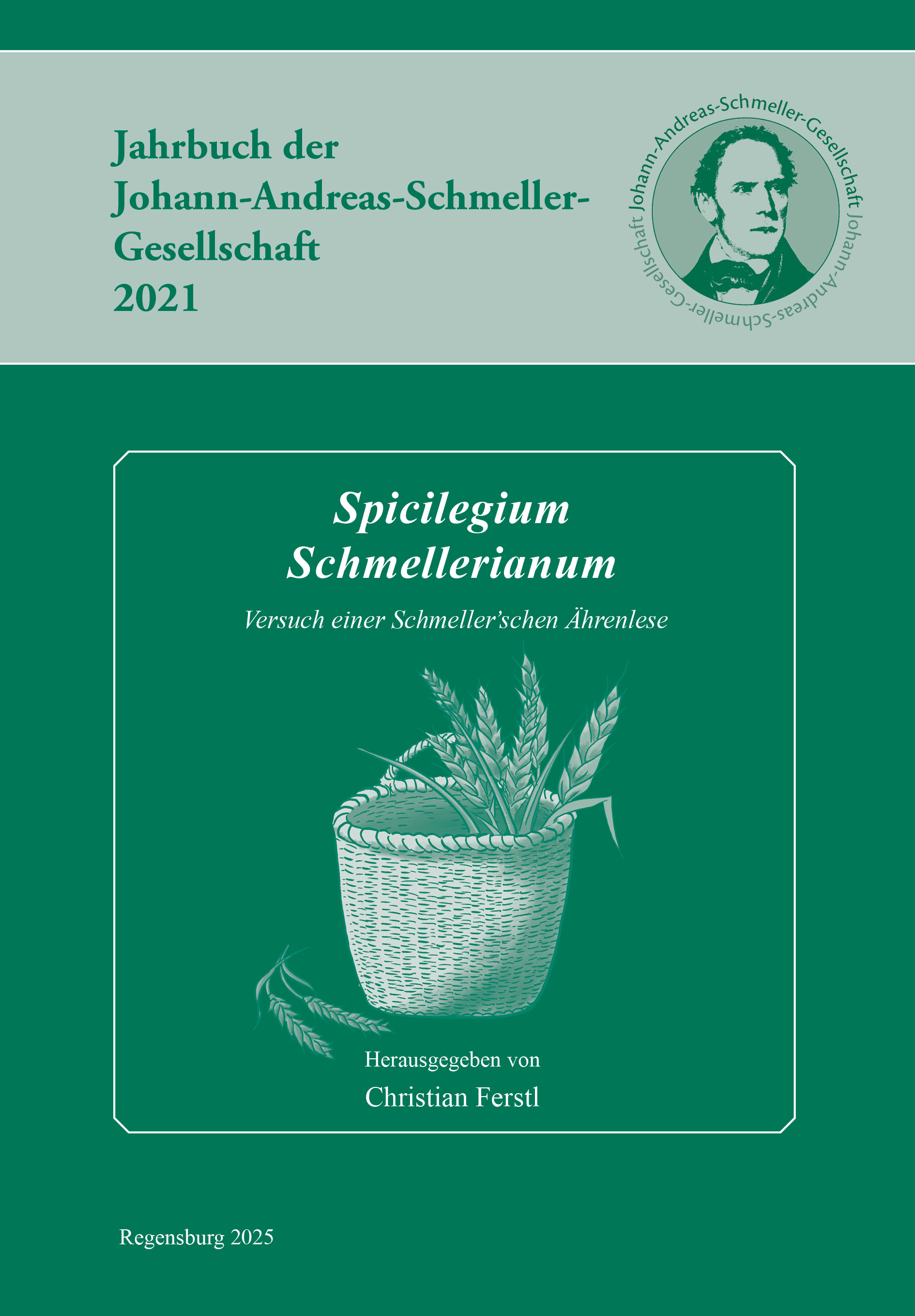 Jahrbuch der Johann-Andreas-Schmeller-Gesellschaft 2021

Johann-Andreas-Schmeller-Gesellschaft Johann-Andreas-Schmeller-Gesellschaft

Spicilegium Schmellerianum

Versuch einer Schmeller'schen Ährenlese

Herausgegeben von

Christian Ferstl

Regensburg 2025